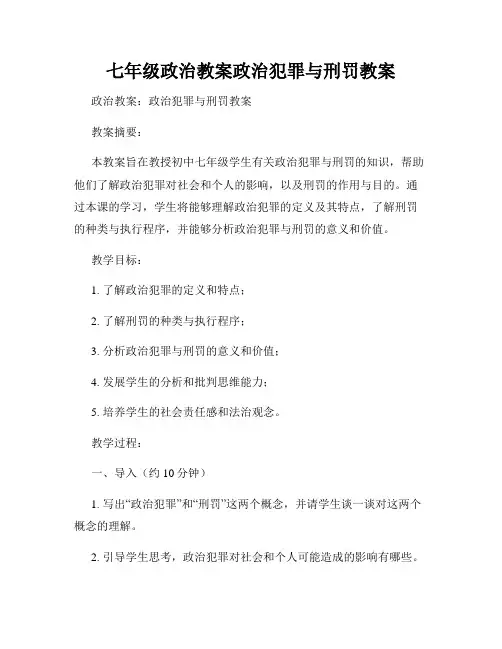 七年级政治教案政治犯罪与刑罚教案

政治教案：政治犯罪与刑罚教案

教案摘要：

本教案旨在教授初中七年级学生有关政治犯罪与刑罚的知识，帮助他们了解政治犯罪对社会和个人的影响，以及刑罚的作用与目的。通过本课的学习，学生将能够理解政治犯罪的定义及其特点，了解刑罚的种类与执行程序，并能够分析政治犯罪与刑罚的意义和价值。

教学目标：

1. 了解政治犯罪的定义和特点；

2. 了解刑罚的种类与执行程序；

3. 分析政治犯罪与刑罚的意义和价值；

4. 发展学生的分析和批判思维能力；

5. 培养学生的社会责任感和法治观念。

教学过程：

一、导入（约 10 分钟）

1. 写出“政治犯罪”和“刑罚”这两个概念，并请学生谈一谈对这两个概念的理解。

2. 引导学生思考，政治犯罪对社会和个人可能造成的影响有哪些。